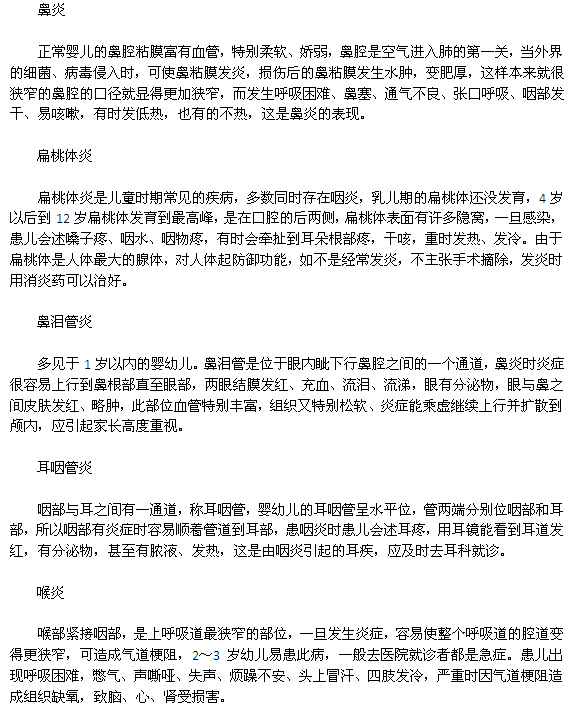 鼻炎

正常婴儿的鼻腔粘膜富有血管，特别柔软、娇弱，鼻腔是空气进入肺的第一关，当外界的细菌、病毒侵入时，可使鼻粘膜发炎，损伤后的鼻粘膜发生水肿，变肥厚，这样本来就很狭窄的鼻腔的口径就显得更加狭窄，而发生呼吸困难、鼻塞、通气不良、张口呼吸、咽部发干、易咳嗽，有时发低热，也有的不热，这是鼻炎的表现。

扁桃体炎

扁桃体炎是儿童时期常见的疾病，多数同时存在咽炎，乳儿期的扁桃体还没发育，4 岁以后到 12 岁扁桃体发育到最高峰，是在口腔的后两侧，扁桃体表面有许多隐窝，一旦感染，患儿会述嗓子疼、咽水、咽物疼，有时会牵扯到耳朵根部疼，干咳，重时发热、发冷。由于扁桃体是人体最大的腺体，对人体起防御功能，如不是经常发炎，不主张手术摘除，发炎时用消炎药可以治好。

鼻泪管炎

多见于 1 岁以内的婴幼儿。鼻泪管是位于眼内眦下行鼻腔之间的一个通道，鼻炎时炎症很容易上行到鼻根部直至眼部，两眼结膜发红、充血、流泪、流涕，眼有分泌物，眼与鼻之间皮肤发红、略肿，此部位血管特别丰富，组织又特别松软、炎症能乘虚继续上行并扩散到颅内，应引起家长高度重视。

耳咽管炎

咽部与耳之间有一通道，称耳咽管，婴幼儿的耳咽管呈水平位，管两端分别位咽部和耳部，所以咽部有炎症时容易顺着管道到耳部，患咽炎时患儿会述耳疼，用耳镜能看到耳道发红，有分泌物，甚至有脓液、发热，这是由咽炎引起的耳疾，应及时去耳科就诊。

喉炎

喉部紧接咽部，是上呼吸道最狭窄的部位，一旦发生炎症，容易使整个呼吸道的腔道变得更狭窄，可造成气道梗阻，2～3 岁幼儿易患此病，一般去医院就诊者都是急症。患儿出现呼吸困难，憋气、声嘶哑、失声、烦躁不安、头上冒汗、四肢发冷，严重时因气道梗阻造成组织缺氧，致脑、心、肾受损害。